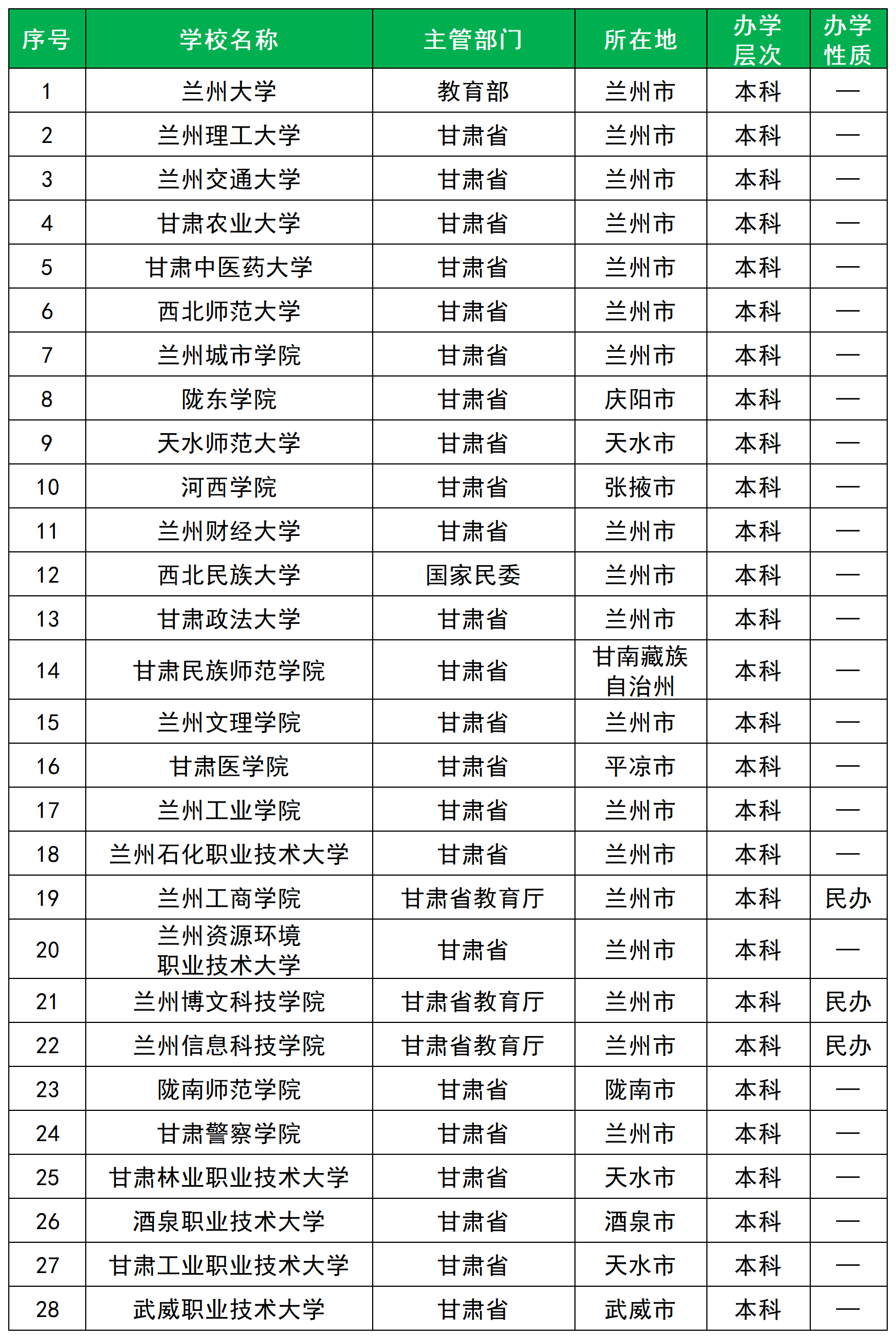 | 序号 | 学校名称 | 主管部门 | 所在地 | 办学层次 | 办学性质 |
|---|---|---|---|---|---|
| 1 | 兰州大学 | 教育部 | 兰州市 | 本科 | — |
| 2 | 兰州理工大学 | 甘肃省 | 兰州市 | 本科 | — |
| 3 | 兰州交通大学 | 甘肃省 | 兰州市 | 本科 | — |
| 4 | 甘肃农业大学 | 甘肃省 | 兰州市 | 本科 | — |
| 5 | 甘肃中医药大学 | 甘肃省 | 兰州市 | 本科 | — |
| 6 | 西北师范大学 | 甘肃省 | 兰州市 | 本科 | — |
| 7 | 兰州城市学院 | 甘肃省 | 兰州市 | 本科 | — |
| 8 | 陇东学院 | 甘肃省 | 庆阳市 | 本科 | — |
| 9 | 天水师范大学 | 甘肃省 | 天水市 | 本科 | — |
| 10 | 河西学院 | 甘肃省 | 张掖市 | 本科 | — |
| 11 | 兰州财经大学 | 甘肃省 | 兰州市 | 本科 | — |
| 12 | 西北民族大学 | 国家民委 | 兰州市 | 本科 | — |
| 13 | 甘肃政法大学 | 甘肃省 | 兰州市 | 本科 | — |
| 14 | 甘肃民族师范学院 | 甘肃省 | 甘南藏族自治州 | 本科 | — |
| 15 | 兰州文理学院 | 甘肃省 | 兰州市 | 本科 | — |
| 16 | 甘肃医学院 | 甘肃省 | 平凉市 | 本科 | — |
| 17 | 兰州工业学院 | 甘肃省 | 兰州市 | 本科 | — |
| 18 | 兰州石化职业技术大学 | 甘肃省 | 兰州市 | 本科 | — |
| 19 | 兰州工商学院 | 甘肃省教育厅 | 兰州市 | 本科 | 民办 |
| 20 | 兰州资源环境职业技术大学 | 甘肃省 | 兰州市 | 本科 | — |
| 21 | 兰州博文科技学院 | 甘肃省教育厅 | 兰州市 | 本科 | 民办 |
| 22 | 兰州信息科技学院 | 甘肃省教育厅 | 兰州市 | 本科 | 民办 |
| 23 | 陇南师范学院 | 甘肃省 | 陇南市 | 本科 | — |
| 24 | 甘肃警察学院 | 甘肃省 | 兰州市 | 本科 | — |
| 25 | 甘肃林业职业技术大学 | 甘肃省 | 天水市 | 本科 | — |
| 26 | 酒泉职业技术大学 | 甘肃省 | 酒泉市 | 本科 | — |
| 27 | 甘肃工业职业技术大学 | 甘肃省 | 天水市 | 本科 | — |
| 28 | 武威职业技术大学 | 甘肃省 | 武威市 | 本科 | — |